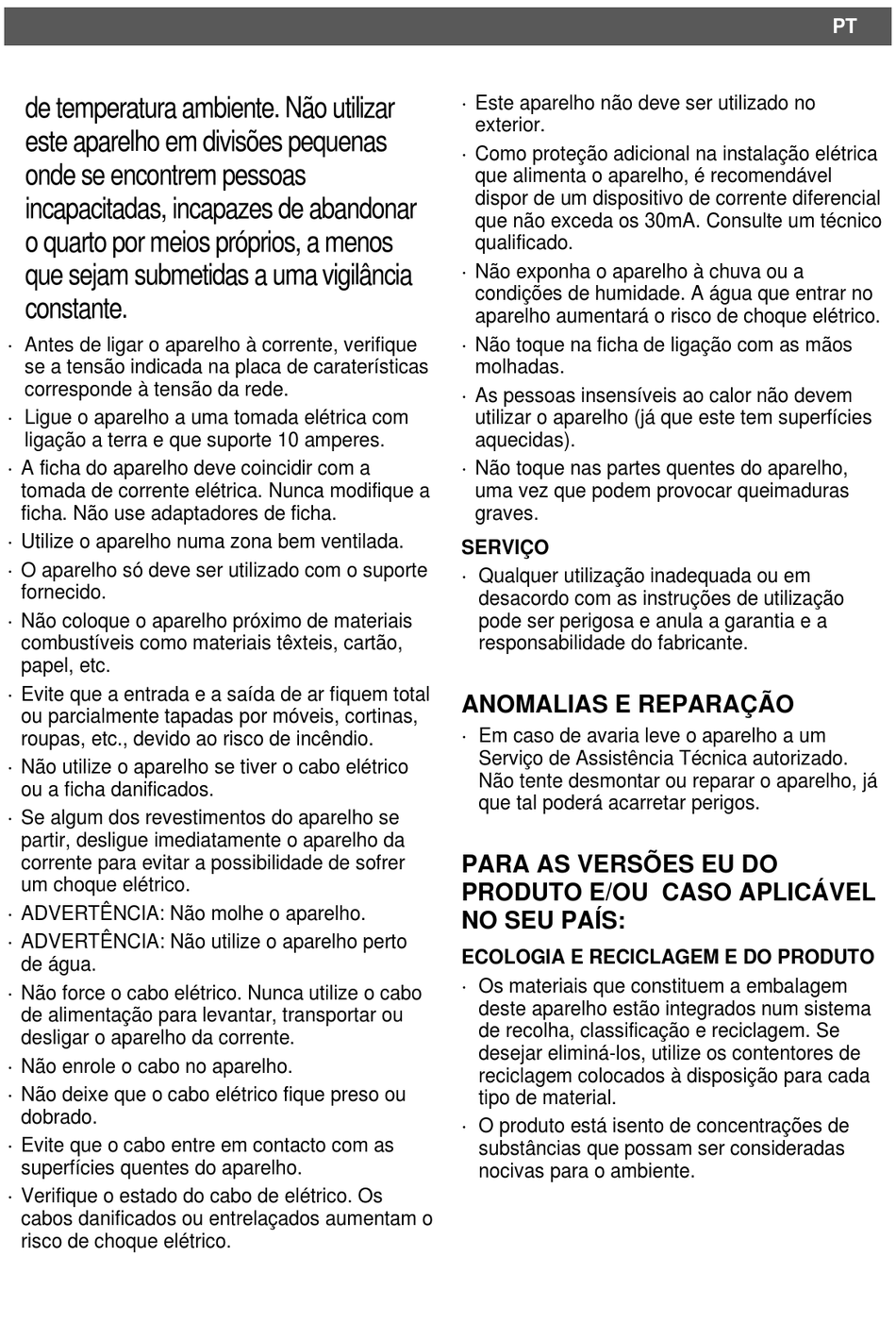 PT

de temperatura ambiente. Não utilizar este aparelho em divisões pequenas onde se encontrem pessoas incapacitadas, incapazes de abandonar o quarto por meios próprios, a menos que sejam submetidas a uma vigilância constante.

· Antes de ligar o aparelho à corrente, verifique se a tensão indicada na placa de caraterísticas corresponde à tensão da rede.
· Ligue o aparelho a uma tomada elétrica com ligação a terra e que suporte 10 amperes.
· A ficha do aparelho deve coincidir com a tomada de corrente elétrica. Nunca modifique a ficha. Não use adaptadores de ficha.
· Utilize o aparelho numa zona bem ventilada.
· O aparelho só deve ser utilizado com o suporte fornecido.
· Não coloque o aparelho próximo de materiais combustíveis como materiais têxteis, cartão, papel, etc.
· Evite que a entrada e a saída de ar fiquem total ou parcialmente tapadas por móveis, cortinas, roupas, etc., devido ao risco de incêndio.
· Não utilize o aparelho se tiver o cabo elétrico ou a ficha danificados.
· Se algum dos revestimentos do aparelho se partir, desligue imediatamente o aparelho da corrente para evitar a possibilidade de sofrer um choque elétrico.
· ADVERTÊNCIA: Não molhe o aparelho.
· ADVERTÊNCIA: Não utilize o aparelho perto de água.
· Não force o cabo elétrico. Nunca utilize o cabo de alimentação para levantar, transportar ou desligar o aparelho da corrente.
· Não enrole o cabo no aparelho.
· Não deixe que o cabo elétrico fique preso ou dobrado.
· Evite que o cabo entre em contacto com as superfícies quentes do aparelho.
· Verifique o estado do cabo de elétrico. Os cabos danificados ou entrelaçados aumentam o risco de choque elétrico.
· Este aparelho não deve ser utilizado no exterior.
· Como proteção adicional na instalação elétrica que alimenta o aparelho, é recomendável dispor de um dispositivo de corrente diferencial que não exceda os 30mA. Consulte um técnico qualificado.
· Não exponha o aparelho à chuva ou a condições de humidade. A água que entrar no aparelho aumentará o risco de choque elétrico.
· Não toque na ficha de ligação com as mãos molhadas.
· As pessoas insensíveis ao calor não devem utilizar o aparelho (já que este tem superfícies aquecidas).
· Não toque nas partes quentes do aparelho, uma vez que podem provocar queimaduras graves.

SERVIÇO
· Qualquer utilização inadequada ou em desacordo com as instruções de utilização pode ser perigosa e anula a garantia e a responsabilidade do fabricante.

ANOMALIAS E REPARAÇÃO
· Em caso de avaria leve o aparelho a um Serviço de Assistência Técnica autorizado. Não tente desmontar ou reparar o aparelho, já que tal poderá acarretar perigos.

PARA AS VERSÕES EU DO PRODUTO E/OU CASO APLICÁVEL NO SEU PAÍS:

ECOLOGIA E RECICLAGEM E DO PRODUTO
· Os materiais que constituem a embalagem deste aparelho estão integrados num sistema de recolha, classificação e reciclagem. Se desejar eliminá-los, utilize os contentores de reciclagem colocados à disposição para cada tipo de material.
· O produto está isento de concentrações de substâncias que possam ser consideradas nocivas para o ambiente.